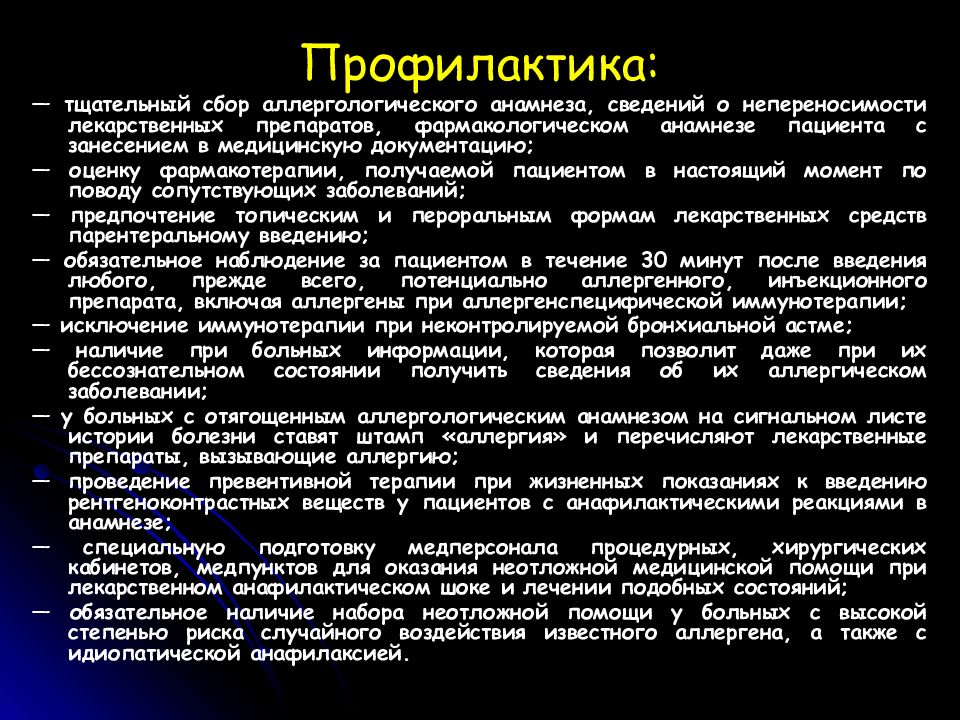 Профилактика:

— тщательный сбор аллергологического анамнеза, сведений о непереносимости лекарственных препаратов, фармакологическом анамнезе пациента с занесением в медицинскую документацию;

— оценку фармакотерапии, получаемой пациентом в настоящий момент по поводу сопутствующих заболеваний;

— предпочтение топическим и пероральным формам лекарственных средств парентеральному введению;

— обязательное наблюдение за пациентом в течение 30 минут после введения любого, прежде всего, потенциально аллергенного, инъекционного препарата, включая аллергены при аллергенспецифической иммунотерапии;

— исключение иммунотерапии при неконтролируемой бронхиальной астме;

— наличие при больных информации, которая позволит даже при их бессознательном состоянии получить сведения об их аллергическом заболевании;

— у больных с отягощенным аллергологическим анамнезом на сигнальном листе истории болезни ставят штамп «аллергия» и перечисляют лекарственные препараты, вызывающие аллергию;

— проведение превентивной терапии при жизненных показаниях к введению рентгеноконтрастных веществ у пациентов с анафилактическими реакциями в анамнезе;

— специальную подготовку медперсонала процедурных, хирургических кабинетов, медпунктов для оказания неотложной медицинской помощи при лекарственном анафилактическом шоке и лечении подобных состояний;

— обязательное наличие набора неотложной помощи у больных с высокой степенью риска случайного воздействия известного аллергена, а также с идиопатической анафилаксией.